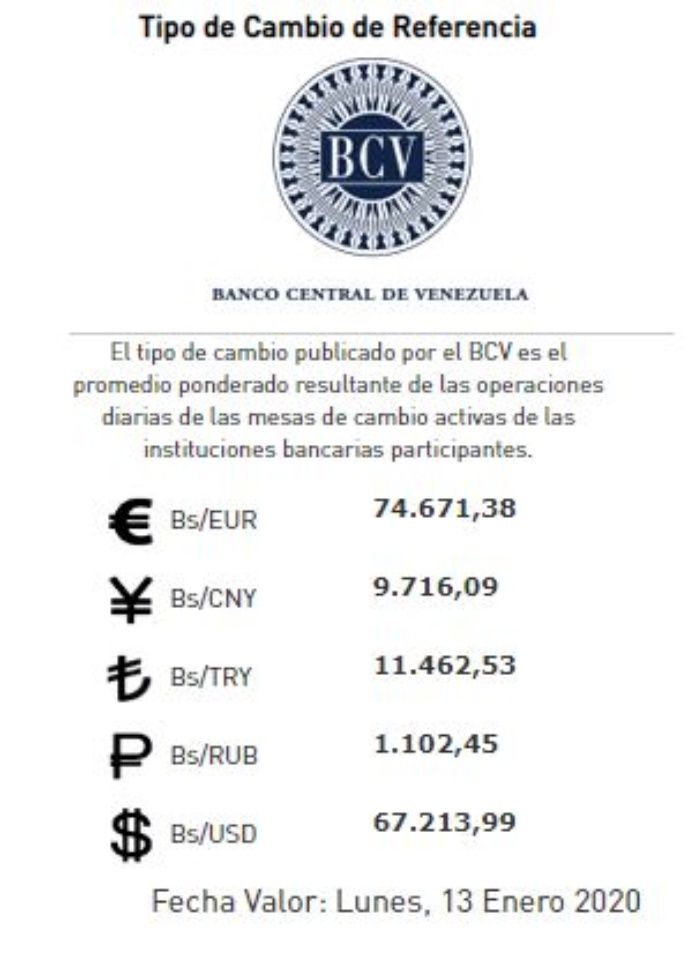 Tipo de Cambio de Referencia

BCV

BANCO CENTRAL DE VENEZUELA

El tipo de cambio publicado por el BCV es el promedio ponderado resultante de las operaciones diarias de las mesas de cambio activas de las instituciones bancarias participantes.

€ Bs/EUR 74.671,38

¥ Bs/CNY 9.716,09

₺ Bs/TRY 11.462,53

₽ Bs/RUB 1.102,45

$ Bs/USD 67.213,99

Fecha Valor: Lunes, 13 Enero 2020